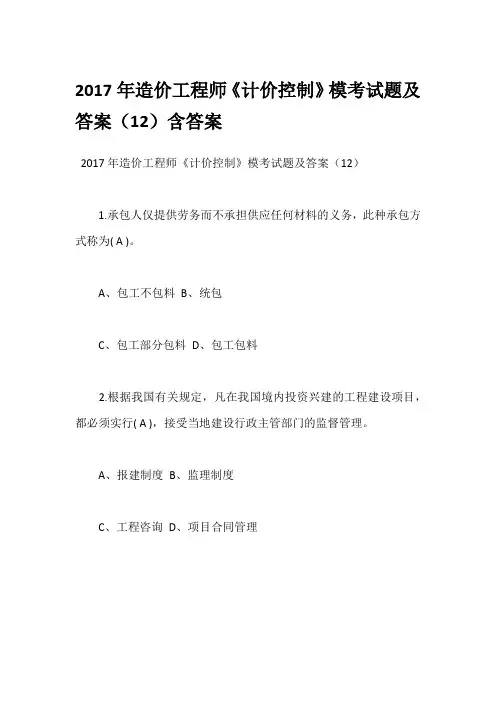 2017 年造价工程师《计价控制》模考试题及答案（12）含答案

2017 年造价工程师《计价控制》模考试题及答案（12）

1.承包人仅提供劳务而不承担供应任何材料的义务，此种承包方式称为( A )。

A、包工不包料 B、统包

C、包工部分包料 D、包工包料

2.根据我国有关规定，凡在我国境内投资兴建的工程建设项目，都必须实行( A )，接受当地建设行政主管部门的监督管理。

A、报建制度 B、监理制度

C、工程咨询 D、项目合同管理